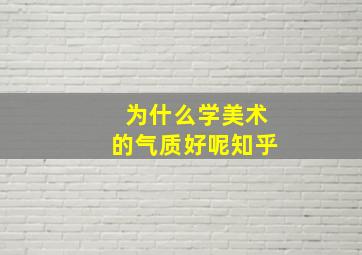 为什么学美术
的气质好呢知乎